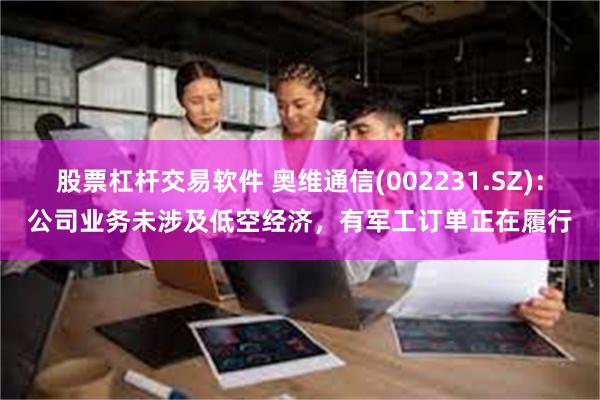 股票杠杆交易软件 奥维通信(002231.SZ)：公司业务未涉及低空经济，有军工订单正在履行